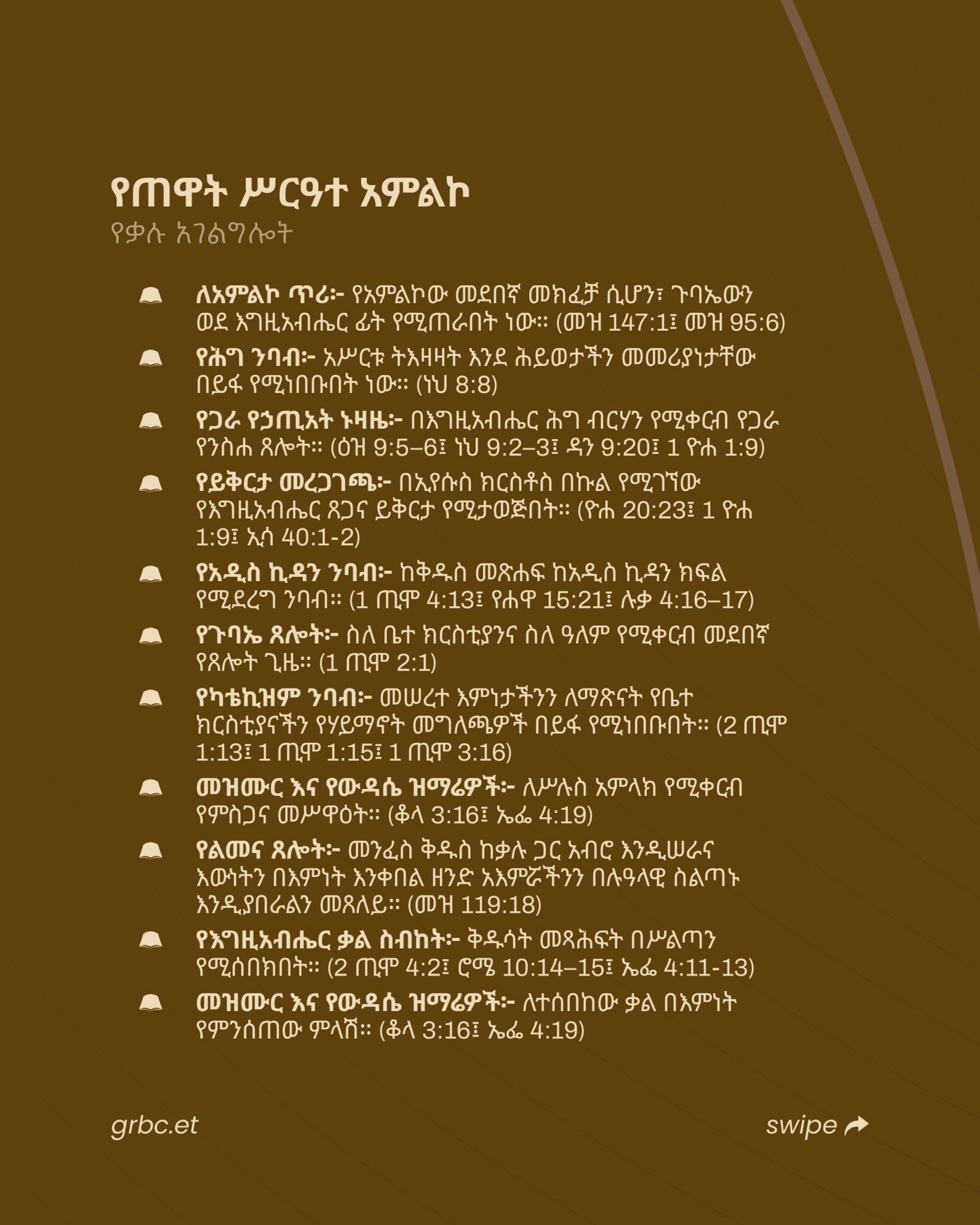 የጠዋት ሥርዓተ አምልኮ
የቃሉ አገልግሎት

ለአምልኮ ጥሪ፦ የአምልኮው መደበኛ መክፈቻ ሲሆን፣ ጉባኤውን ወደ እግዚአብሔር ፊት የሚጠራበት ነው። (መዝ 147:1፤ መዝ 95:6)

የሕግ ንባብ፦ አሥርቱ ትእዛዛት እንደ ሕይወታችን መመሪያነታቸው በይፋ የሚነበቡበት ነው። (ነህ 8:8)

የጋራ የኃጢአት ኑዛዜ፦ በእግዚአብሔር ሕግ ብርሃን የሚቀርብ የጋራ የንስሐ ጸሎት። (ዕዝ 9:5–6፤ ነህ 9:2–3፤ ዳን 9:20፤ 1 ዮሐ 1:9)

የይቅርታ መረጋገጫ፦ በኢየሱስ ክርስቶስ በኩል የሚገኘው የእግዚአብሔር ጸጋና ይቅርታ የሚታወጅበት። (ዮሐ 20:23፤ 1 ዮሐ 1:9፤ ኢሳ 40:1-2)

የአዲስ ኪዳን ንባብ፦ ከቅዱስ መጽሐፍ ከአዲስ ኪዳን ክፍል የሚደረግ ንባብ። (1 ጢሞ 4:13፤ የሐዋ 15:21፤ ሉቃ 4:16–17)

የጉባኤ ጸሎት፦ ስለ ቤተ ክርስቲያንና ስለ ዓለም የሚቀርብ መደበኛ የጸሎት ጊዜ። (1 ጢሞ 2:1)

የካቴኪዝም ንባብ፦ መሠረተ እምነታችንን ለማጽናት የቤተ ክርስቲያናችን የሃይማኖት መግለጫዎች በይፋ የሚነበቡበት። (2 ጢሞ 1:13፤ 1 ጢሞ 1:15፤ 1 ጢሞ 3:16)

መዝሙር እና የውዳሴ ዝማሬዎች፦ ለሥሉስ አምላክ የሚቀርብ የምስጋና መሥዋዕት። (ቆላ 3:16፤ ኤፌ 4:19)

የልመና ጸሎት፦ መንፈስ ቅዱስ ከቃሉ ጋር አብሮ እንዲሠራና እውነትን በእምነት እንቀበል ዘንድ አእምሯችንን በሉዓላዊ ስልጣኑ እንዲያበራልን መጸለይ። (መዝ 119:18)

የእግዚአብሔር ቃል ስብከት፦ ቅዱሳት መጻሕፍት በሥልጣን የሚሰበክበት። (2 ጢሞ 4:2፤ ሮሜ 10:14–15፤ ኤፌ 4:11-13)

መዝሙር እና የውዳሴ ዝማሬዎች፦ ለተሰበከው ቃል በእምነት የምንሰጠው ምላሽ። (ቆላ 3:16፤ ኤፌ 4:19)

grbc.et

swipe